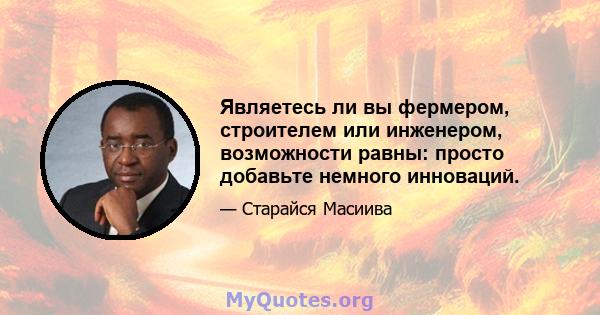 Являетесь ли вы фермером, строителем или инженером, возможности равны: просто добавьте немного инноваций.

— Старайся Масиива

MyQuotes.org